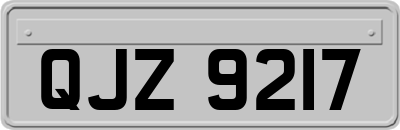 QJZ 9217